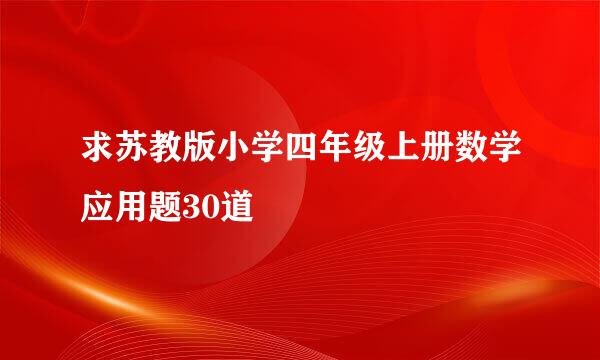 求苏教版小学四年级上册数学应用题30道